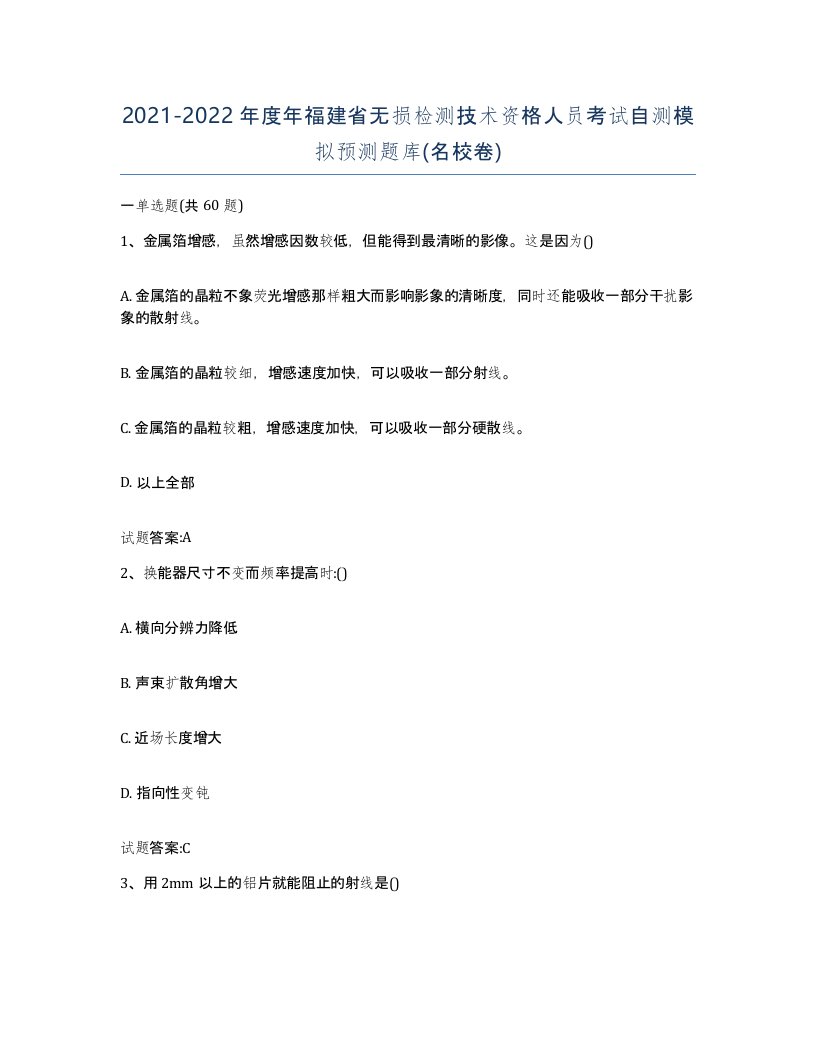 2021-2022年度年福建省无损检测技术资格人员考试自测模拟预测题库(名校卷)

一单选题(共 60 题)

1、金属箔增感，虽然增感因数较低，但能得到最清晰的影像。这是因为()

A. 金属箔的晶粒不象荧光增感那样粗大而影响影象的清晰度，同时还能吸收一部分干扰影象的散射线。

B. 金属箔的晶粒较细，增感速度加快，可以吸收一部分射线。

C. 金属箔的晶粒较粗，增感速度加快，可以吸收一部分硬散线。

D. 以上全部

试题答案:A

2、换能器尺寸不变而频率提高时:()

A. 横向分辨力降低

B. 声束扩散角增大

C. 近场长度增大

D. 指向性变钝

试题答案:C

3、用 2mm 以上的铝片就能阻止的射线是()